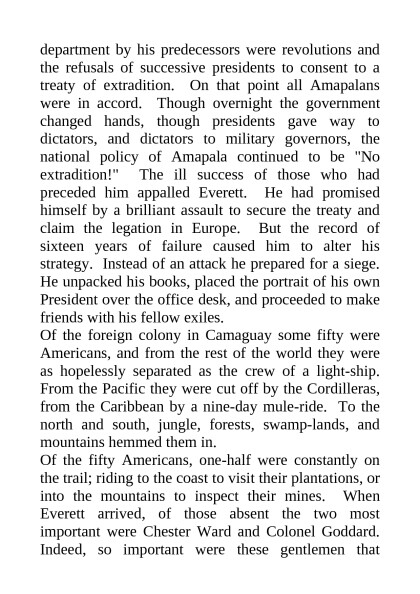 department by his predecessors were revolutions and the refusals of successive presidents to consent to a treaty of extradition. On that point all Amapalans were in accord. Though overnight the government changed hands, though presidents gave way to dictators, and dictators to military governors, the national policy of Amapala continued to be "No extradition!" The ill success of those who had preceded him appalled Everett. He had promised himself by a brilliant assault to secure the treaty and claim the legation in Europe. But the record of sixteen years of failure caused him to alter his strategy. Instead of an attack he prepared for a siege. He unpacked his books, placed the portrait of his own President over the office desk, and proceeded to make friends with his fellow exiles.
Of the foreign colony in Camaguay some fifty were Americans, and from the rest of the world they were as hopelessly separated as the crew of a light-ship. From the Pacific they were cut off by the Cordilleras, from the Caribbean by a nine-day mule-ride. To the north and south, jungle, forests, swamp-lands, and mountains hemmed them in.
Of the fifty Americans, one-half were constantly on the trail; riding to the coast to visit their plantations, or into the mountains to inspect their mines. When Everett arrived, of those absent the two most important were Chester Ward and Colonel Goddard. Indeed, so important were these gentlemen that